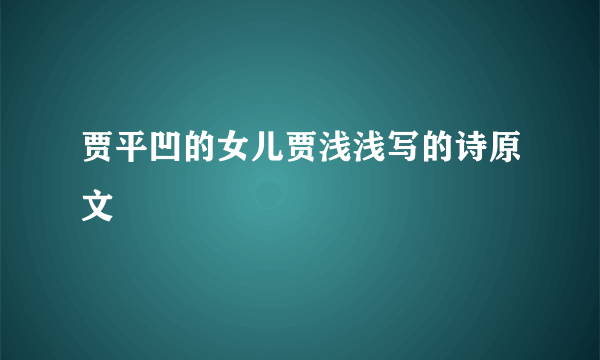 贾平凹的女儿贾浅浅写的诗原文